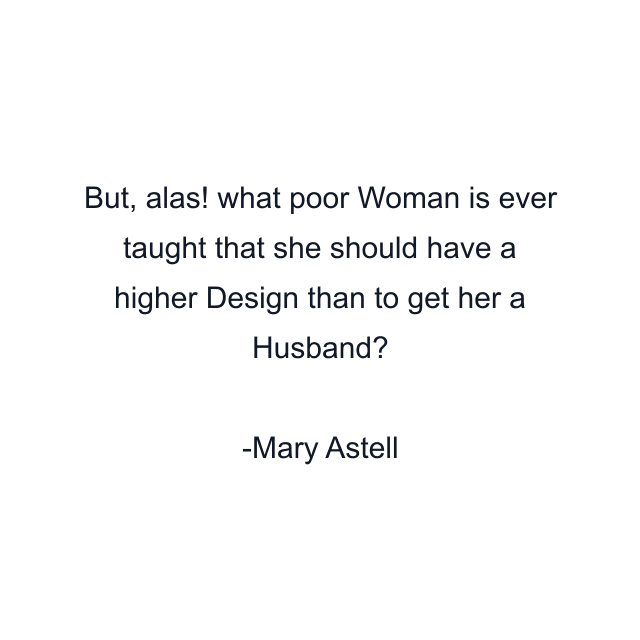 But, alas! what poor Woman is ever taught that she should have a higher Design than to get her a Husband?

-Mary Astell